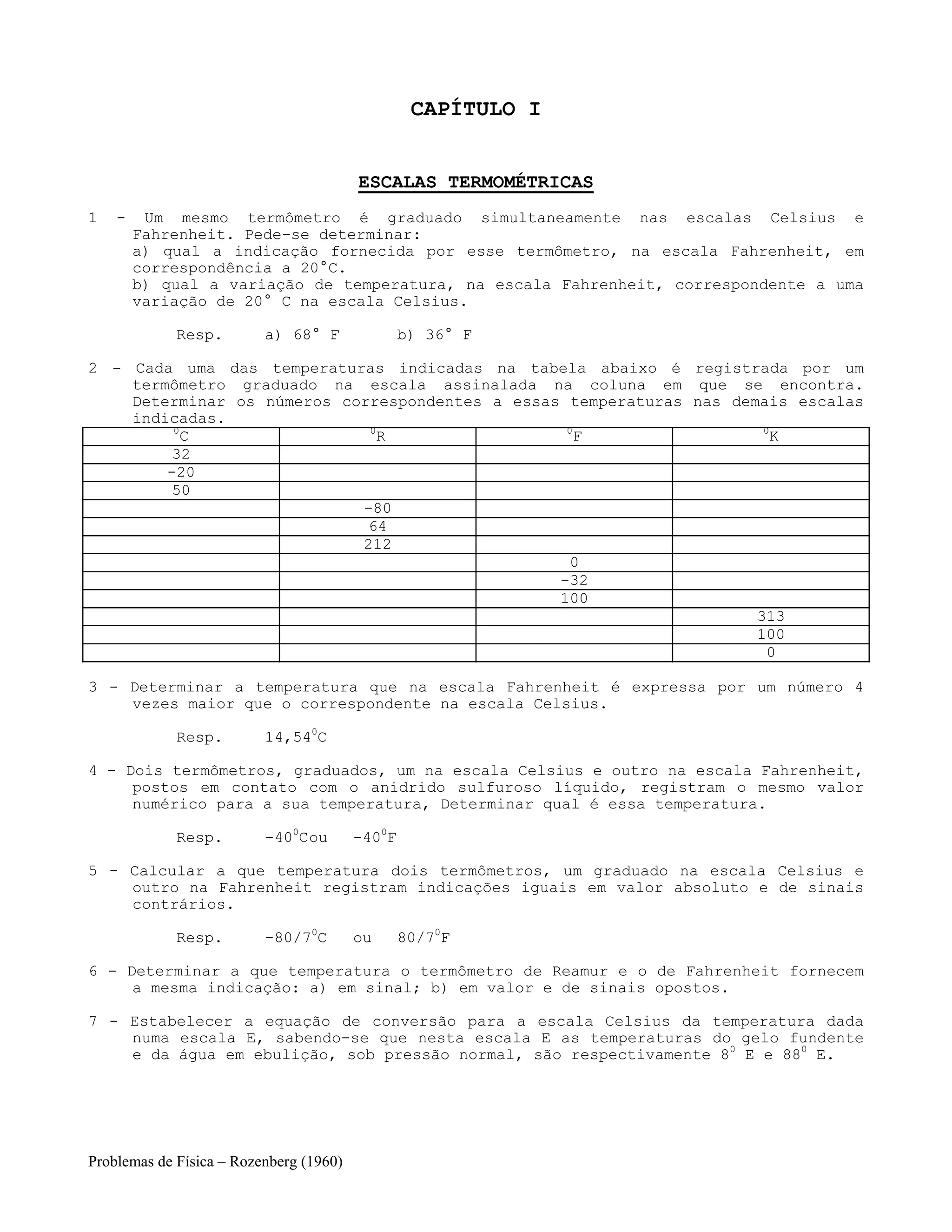 CAPÍTULO I

ESCALAS TERMOMÉTRICAS

1 - Um mesmo termômetro é graduado simultaneamente nas escalas Celsius e Fahrenheit. Pede-se determinar:
a) qual a indicação fornecida por esse termômetro, na escala Fahrenheit, em correspondência a 20°C.
b) qual a variação de temperatura, na escala Fahrenheit, correspondente a uma variação de 20° C na escala Celsius.

Resp. a) 68° F b) 36° F

2 - Cada uma das temperaturas indicadas na tabela abaixo é registrada por um termômetro graduado na escala assinalada na coluna em que se encontra. Determinar os números correspondentes a essas temperaturas nas demais escalas indicadas.

| $^0$C | $^0$R | $^0$F | $^0$K |
|---|---|---|---|
| 32 | | | |
| -20 | | | |
| 50 | | | |
| | -80 | | |
| | 64 | | |
| | 212 | | |
| | | 0 | |
| | | -32 | |
| | | 100 | |
| | | | 313 |
| | | | 100 |
| | | | 0 |

3 - Determinar a temperatura que na escala Fahrenheit é expressa por um número 4 vezes maior que o correspondente na escala Celsius.

Resp. 14,54$^0$C

4 - Dois termômetros, graduados, um na escala Celsius e outro na escala Fahrenheit, postos em contato com o anidrido sulfuroso líquido, registram o mesmo valor numérico para a sua temperatura, Determinar qual é essa temperatura.

Resp. -40$^0$Cou -40$^0$F

5 - Calcular a que temperatura dois termômetros, um graduado na escala Celsius e outro na Fahrenheit registram indicações iguais em valor absoluto e de sinais contrários.

Resp. -80/7$^0$C ou 80/7$^0$F

6 - Determinar a que temperatura o termômetro de Reamur e o de Fahrenheit fornecem a mesma indicação: a) em sinal; b) em valor e de sinais opostos.

7 - Estabelecer a equação de conversão para a escala Celsius da temperatura dada numa escala E, sabendo-se que nesta escala E as temperaturas do gelo fundente e da água em ebulição, sob pressão normal, são respectivamente 8$^0$ E e 88$^0$ E.

Problemas de Física – Rozenberg (1960)